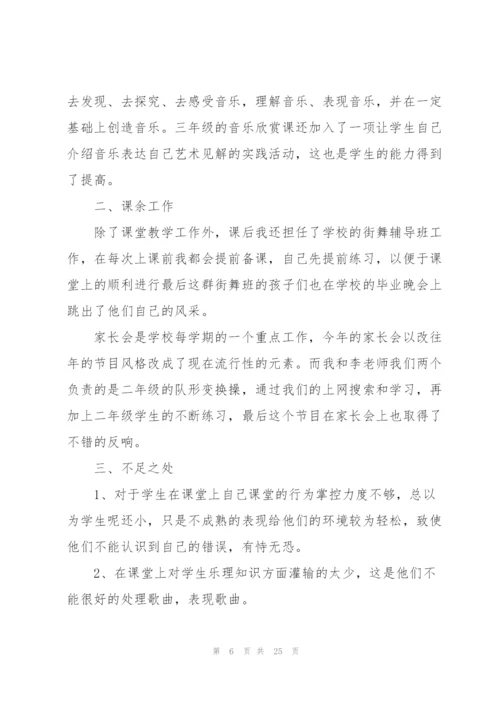 去发现、去探究、去感受音乐，理解音乐、表现音乐，并在一定基础上创造音乐。三年级的音乐欣赏课还加入了一项让学生自己介绍音乐表达自己艺术见解的实践活动，这也是学生的能力得到了提高。

二、课余工作

除了课堂教学工作外，课后我还担任了学校的街舞辅导班工作，在每次上课前我都会提前备课，自己先提前练习，以便于课堂上的顺利进行最后这群街舞班的孩子们也在学校的毕业晚会上跳出了他们自己的风采。

家长会是学校每学期的一个重点工作，今年的家长会以改往年的节目风格改成了现在流行性的元素。而我和李老师我们两个负责的是二年级的队形变换操，通过我们的上网搜索和学习，再加上二年级学生的不断练习，最后这个节目在家长会上也取得了不错的反响。

三、不足之处

1、对于学生在课堂上自己课堂的行为掌控力度不够，总以为学生呢还小，只是不成熟的表现给他们的环境较为轻松，致使他们不能认识到自己的错误，有恃无恐。

2、在课堂上对学生乐理知识方面灌输的太少，这是他们不能很好的处理歌曲，表现歌曲。

第 6 页 共 25 页